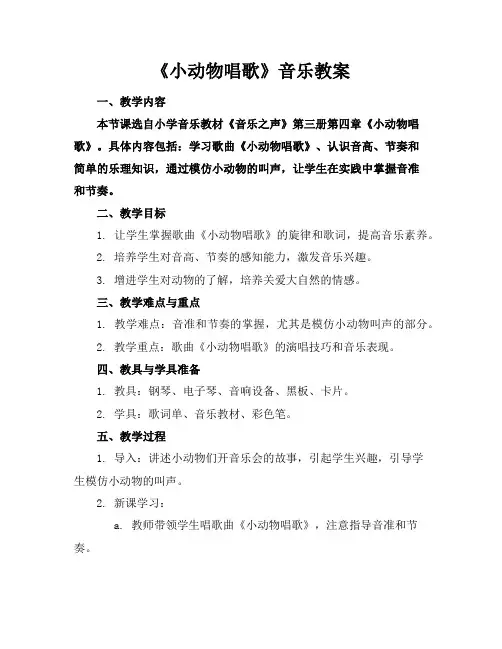 《小动物唱歌》音乐教案

一、教学内容

本节课选自小学音乐教材《音乐之声》第三册第四章《小动物唱歌》。具体内容包括：学习歌曲《小动物唱歌》、认识音高、节奏和简单的乐理知识，通过模仿小动物的叫声，让学生在实践中掌握音准和节奏。

二、教学目标

1. 让学生掌握歌曲《小动物唱歌》的旋律和歌词，提高音乐素养。

2. 培养学生对音高、节奏的感知能力，激发音乐兴趣。

3. 增进学生对动物的了解，培养关爱大自然的情感。

三、教学难点与重点

1. 教学难点：音准和节奏的掌握，尤其是模仿小动物叫声的部分。

2. 教学重点：歌曲《小动物唱歌》的演唱技巧和音乐表现。

四、教具与学具准备

1. 教具：钢琴、电子琴、音响设备、黑板、卡片。

2. 学具：歌词单、音乐教材、彩色笔。

五、教学过程

1. 导入：讲述小动物们开音乐会的故事，引起学生兴趣，引导学生模仿小动物的叫声。

2. 新课学习：

a. 教师带领学生唱歌曲《小动物唱歌》，注意指导音准和节奏。